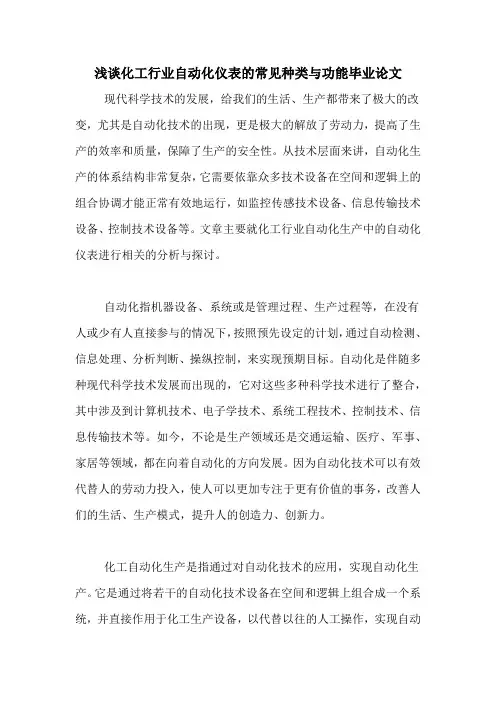 浅谈化工行业自动化仪表的常见种类与功能毕业论文

现代科学技术的发展，给我们的生活、生产都带来了极大的改变，尤其是自动化技术的出现，更是极大的解放了劳动力，提高了生产的效率和质量，保障了生产的安全性。从技术层面来讲，自动化生产的体系结构非常复杂，它需要依靠众多技术设备在空间和逻辑上的组合协调才能正常有效地运行，如监控传感技术设备、信息传输技术设备、控制技术设备等。文章主要就化工行业自动化生产中的自动化仪表进行相关的分析与探讨。

自动化指机器设备、系统或是管理过程、生产过程等，在没有人或少有人直接参与的情况下，按照预先设定的计划，通过自动检测、信息处理、分析判断、操纵控制，来实现预期目标。自动化是伴随多种现代科学技术发展而出现的，它对这些多种科学技术进行了整合，其中涉及到计算机技术、电子学技术、系统工程技术、控制技术、信息传输技术等。如今，不论是生产领域还是交通运输、医疗、军事、家居等领域，都在向着自动化的方向发展。因为自动化技术可以有效代替人的劳动力投入，使人可以更加专注于更有价值的事务，改善人们的生活、生产模式，提升人的创造力、创新力。

化工自动化生产是指通过对自动化技术的应用，实现自动化生产。它是通过将若干的自动化技术设备在空间和逻辑上组合成一个系统，并直接作用于化工生产设备，以代替以往的人工操作，实现自动